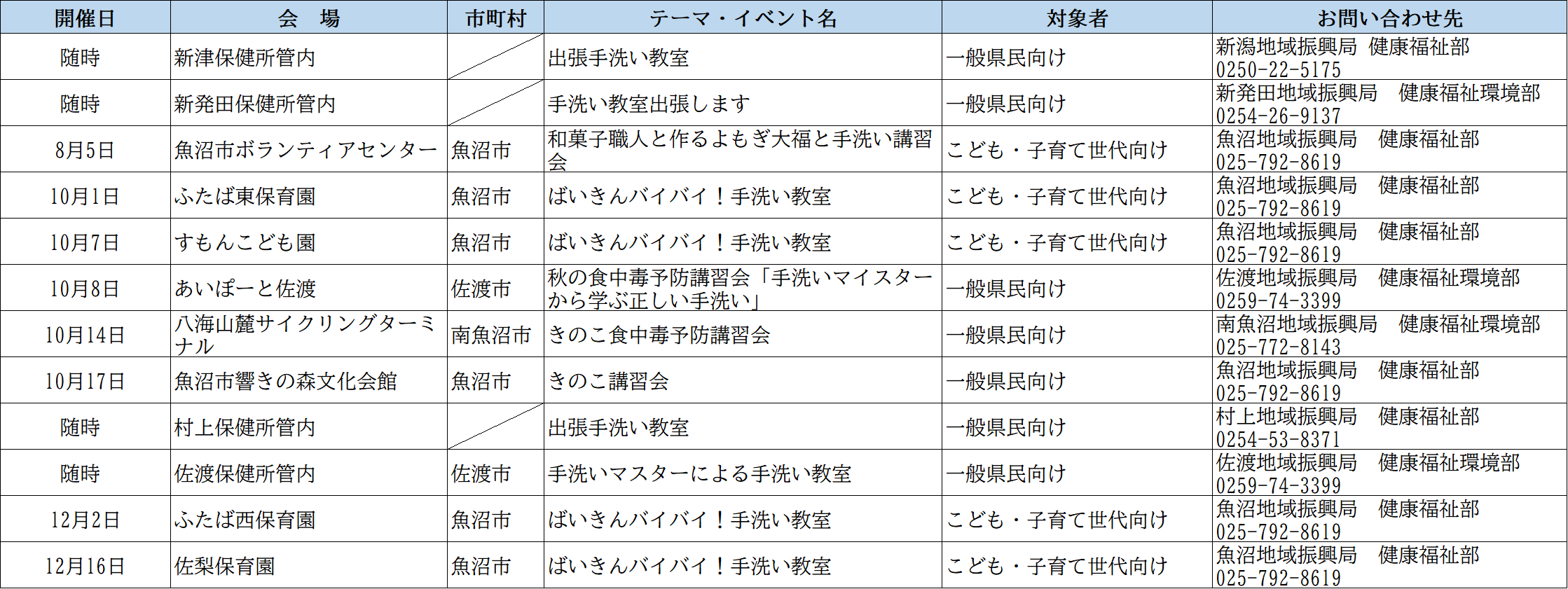 | 開催日 | 会　場 | 市町村 | テーマ・イベント名 | 対象者 | お問い合わせ先 |
|---|---|---|---|---|---|
| 随時 | 新津保健所管内 | | 出張手洗い教室 | 一般県民向け | 新潟地域振興局　健康福祉部 0250-22-5175 |
| 随時 | 新発田保健所管内 | | 手洗い教室出張します | 一般県民向け | 新発田地域振興局　健康福祉環境部 0254-26-9137 |
| 8月5日 | 魚沼市ボランティアセンター | 魚沼市 | 和菓子職人と作るよもぎ大福と手洗い講習会 | こども・子育て世代向け | 魚沼地域振興局　健康福祉部 025-792-8619 |
| 10月1日 | ふたば東保育園 | 魚沼市 | ばいきんバイバイ！手洗い教室 | こども・子育て世代向け | 魚沼地域振興局　健康福祉部 025-792-8619 |
| 10月7日 | すもんこども園 | 魚沼市 | ばいきんバイバイ！手洗い教室 | こども・子育て世代向け | 魚沼地域振興局　健康福祉部 025-792-8619 |
| 10月8日 | あいぽーと佐渡 | 佐渡市 | 秋の食中毒予防講習会「手洗いマイスターから学ぶ正しい手洗い」 | 一般県民向け | 佐渡地域振興局　健康福祉環境部 0259-74-3399 |
| 10月14日 | 八海山麓サイクリングターミナル | 南魚沼市 | きのこ食中毒予防講習会 | 一般県民向け | 南魚沼地域振興局　健康福祉環境部 025-772-8143 |
| 10月17日 | 魚沼市響きの森文化会館 | 魚沼市 | きのこ講習会 | 一般県民向け | 魚沼地域振興局　健康福祉部 025-792-8619 |
| 随時 | 村上保健所管内 | | 出張手洗い教室 | 一般県民向け | 村上地域振興局　健康福祉部 0254-53-8371 |
| 随時 | 佐渡保健所管内 | 佐渡市 | 手洗いマスターによる手洗い教室 | 一般県民向け | 佐渡地域振興局　健康福祉環境部 0259-74-3399 |
| 12月2日 | ふたば西保育園 | 魚沼市 | ばいきんバイバイ！手洗い教室 | こども・子育て世代向け | 魚沼地域振興局　健康福祉部 025-792-8619 |
| 12月16日 | 佐梨保育園 | 魚沼市 | ばいきんバイバイ！手洗い教室 | こども・子育て世代向け | 魚沼地域振興局　健康福祉部 025-792-8619 |